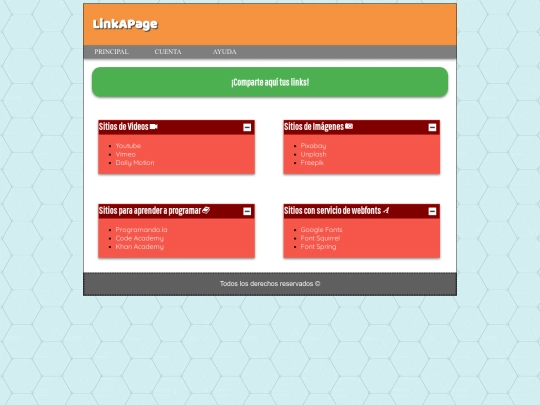 LinkAPage

PRINCIPAL CUENTA AYUDA

¡Comparte aquí tus links!

Sitios de Videos

- Youtube
- Vimeo
- Daily Motion

Sitios de Imágenes

- Pixabay
- Unplash
- Freepik

Sitios para aprender a programar

- Programando.la
- Code Academy
- Khan Academy

Sitios con servicio de webfonts

- Google Fonts
- Font Squirrel
- Font Spring

Todos los derechos reservados ©